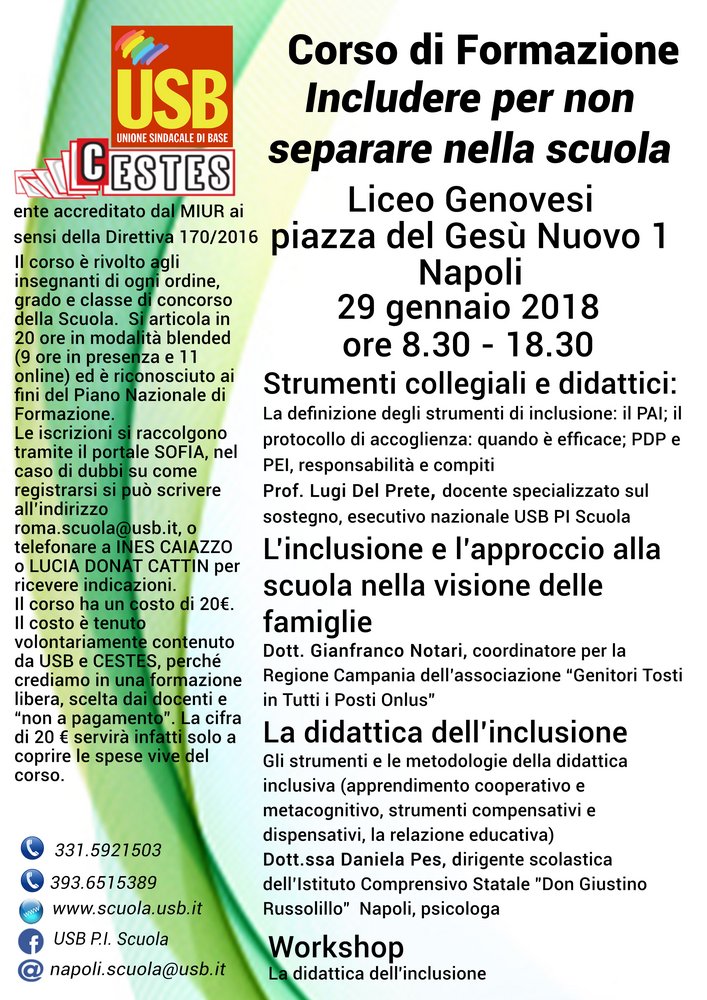 USB
UNIONE SINDACALE DI BASE
CESTES

ente accreditato dal MIUR ai sensi della Direttiva 170/2016

Il corso è rivolto agli insegnanti di ogni ordine, grado e classe di concorso della Scuola. Si articola in 20 ore in modalità blended (9 ore in presenza e 11 online) ed è riconosciuto ai fini del Piano Nazionale di Formazione.
Le iscrizioni si raccolgono tramite il portale SOFIA, nel caso di dubbi su come registrarsi si può scrivere all'indirizzo roma.scuola@usb.it, o telefonare a INES CAIAZZO o LUCIA DONAT CATTIN per ricevere indicazioni.
Il corso ha un costo di 20€.
Il costo è tenuto volontariamente contenuto da USB e CESTES, perché crediamo in una formazione libera, scelta dai docenti e "non a pagamento". La cifra di 20 € servirà infatti solo a coprire le spese vive del corso.

331.5921503
393.6515389
www.scuola.usb.it
USB P.I. Scuola
napoli.scuola@usb.it

Corso di Formazione
Includere per non separare nella scuola

Liceo Genovesi
piazza del Gesù Nuovo 1
Napoli
29 gennaio 2018
ore 8.30 - 18.30

Strumenti collegiali e didattici:
La definizione degli strumenti di inclusione: il PAI; il protocollo di accoglienza: quando è efficace; PDP e PEI, responsabilità e compiti
Prof. Lugi Del Prete, docente specializzato sul sostegno, esecutivo nazionale USB PI Scuola

L'inclusione e l'approccio alla scuola nella visione delle famiglie
Dott. Gianfranco Notari, coordinatore per la Regione Campania dell'associazione "Genitori Tosti in Tutti i Posti Onlus"

La didattica dell'inclusione
Gli strumenti e le metodologie della didattica inclusiva (apprendimento cooperativo e metacognitivo, strumenti compensativi e dispensativi, la relazione educativa)
Dott.ssa Daniela Pes, dirigente scolastica dell'Istituto Comprensivo Statale "Don Giustino Russolillo" Napoli, psicologa

Workshop
La didattica dell'inclusione